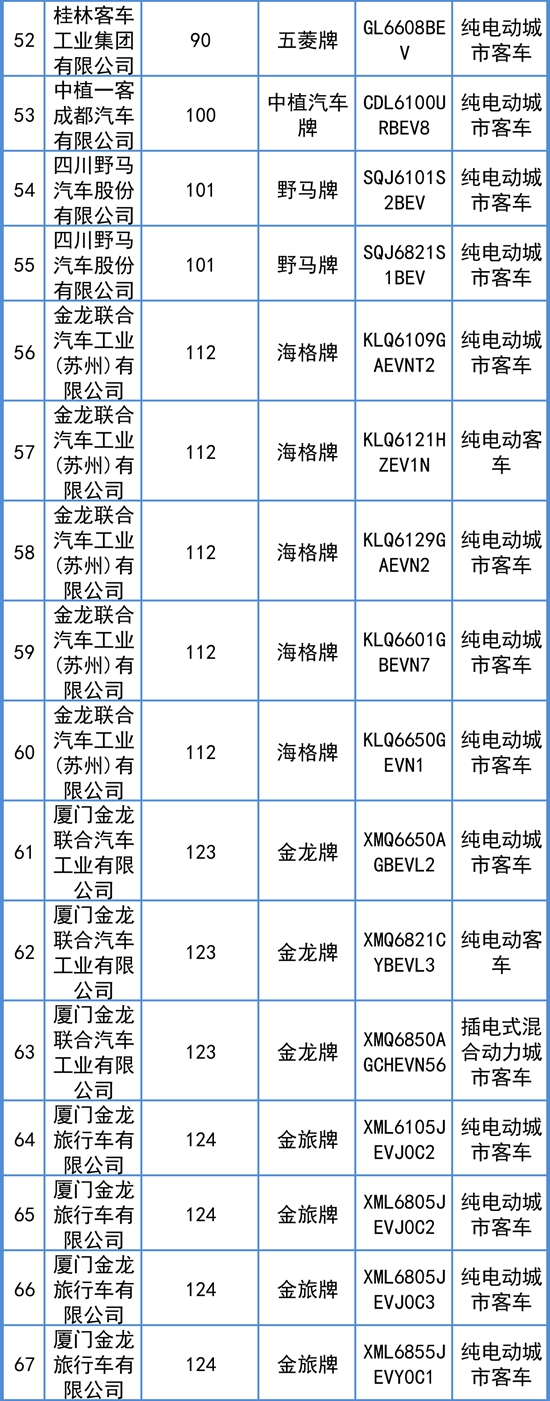 | 52 | 桂林客车工业集团有限公司 | 90 | 五菱牌 | GL6608BEV | 纯电动城市客车 |
|---|---|---|---|---|---|
| 53 | 中植一客成都汽车有限公司 | 100 | 中植汽车牌 | CDL6100URBEV8 | 纯电动城市客车 |
| 54 | 四川野马汽车股份有限公司 | 101 | 野马牌 | SQJ6101S2BEV | 纯电动城市客车 |
| 55 | 四川野马汽车股份有限公司 | 101 | 野马牌 | SQJ6821S1BEV | 纯电动城市客车 |
| 56 | 金龙联合汽车工业(苏州)有限公司 | 112 | 海格牌 | KLQ6109GAEVNT2 | 纯电动城市客车 |
| 57 | 金龙联合汽车工业(苏州)有限公司 | 112 | 海格牌 | KLQ6121HZEV1N | 纯电动客车 |
| 58 | 金龙联合汽车工业(苏州)有限公司 | 112 | 海格牌 | KLQ6129GAEVN2 | 纯电动城市客车 |
| 59 | 金龙联合汽车工业(苏州)有限公司 | 112 | 海格牌 | KLQ6601GBEVN7 | 纯电动城市客车 |
| 60 | 金龙联合汽车工业(苏州)有限公司 | 112 | 海格牌 | KLQ6650GEVN1 | 纯电动城市客车 |
| 61 | 厦门金龙联合汽车工业有限公司 | 123 | 金龙牌 | XMQ6650AGBEVL2 | 纯电动城市客车 |
| 62 | 厦门金龙联合汽车工业有限公司 | 123 | 金龙牌 | XMQ6821CYBEVL3 | 纯电动客车 |
| 63 | 厦门金龙联合汽车工业有限公司 | 123 | 金龙牌 | XMQ6850AGCHEVN56 | 插电式混合动力城市客车 |
| 64 | 厦门金龙旅行车有限公司 | 124 | 金旅牌 | XML6105JEVJ0C2 | 纯电动城市客车 |
| 65 | 厦门金龙旅行车有限公司 | 124 | 金旅牌 | XML6805JEVJ0C2 | 纯电动城市客车 |
| 66 | 厦门金龙旅行车有限公司 | 124 | 金旅牌 | XML6805JEVJ0C3 | 纯电动城市客车 |
| 67 | 厦门金龙旅行车有限公司 | 124 | 金旅牌 | XML6855JEVY0C1 | 纯电动城市客车 |